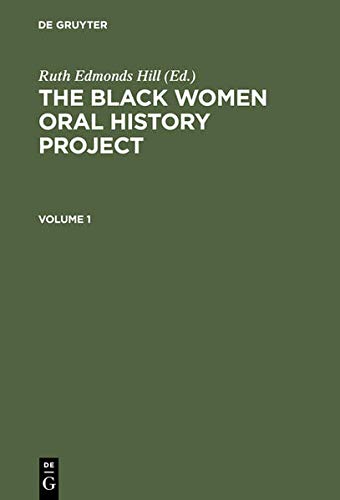 DE GRUYTER

Ruth Edmonds Hill (Ed.)
THE BLACK WOMEN ORAL HISTORY PROJECT

VOLUME 1

DE
G